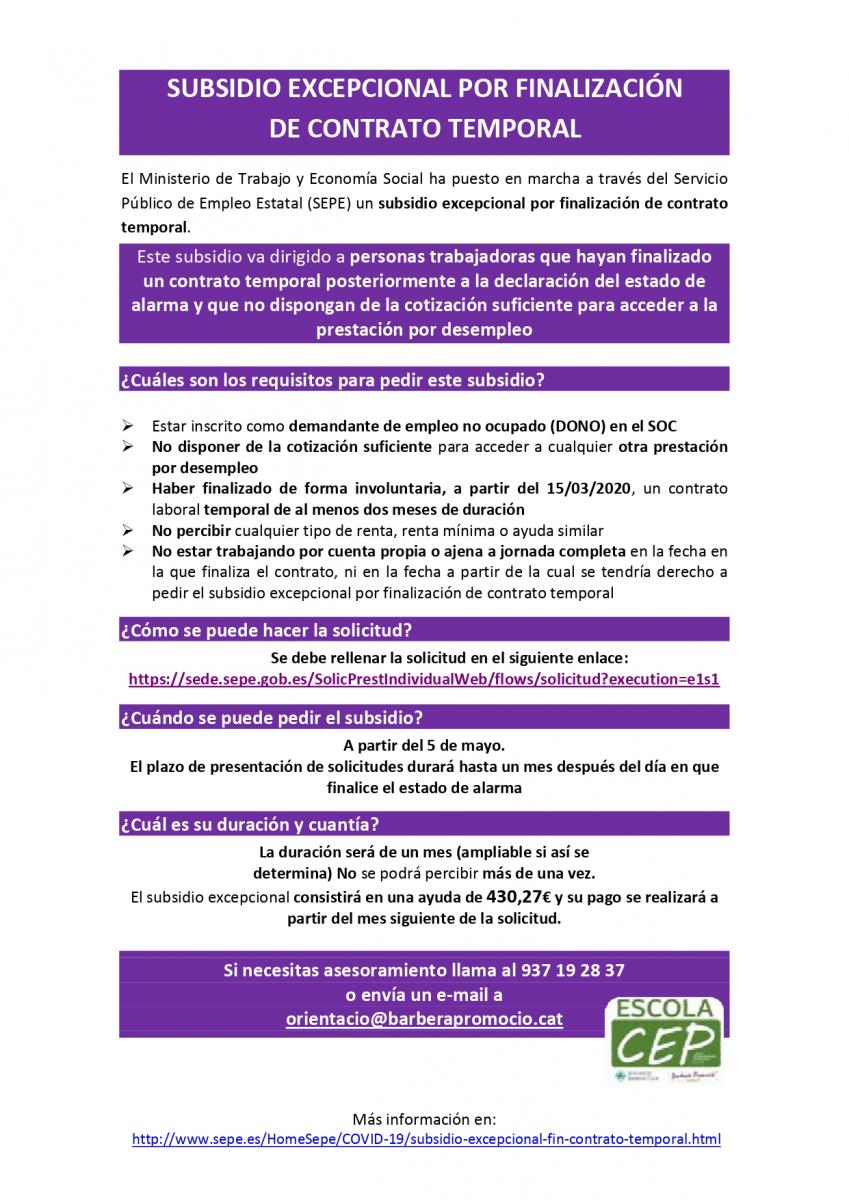 SUBSIDIO EXCEPCIONAL POR FINALIZACIÓN DE CONTRATO TEMPORAL

El Ministerio de Trabajo y Economía Social ha puesto en marcha a través del Servicio Público de Empleo Estatal (SEPE) un subsidio excepcional por finalización de contrato temporal.

Este subsidio va dirigido a personas trabajadoras que hayan finalizado un contrato temporal posteriormente a la declaración del estado de alarma y que no dispongan de la cotización suficiente para acceder a la prestación por desempleo

¿Cuáles son los requisitos para pedir este subsidio?

➢ Estar inscrito como demandante de empleo no ocupado (DONO) en el SOC
➢ No disponer de la cotización suficiente para acceder a cualquier otra prestación por desempleo
➢ Haber finalizado de forma involuntaria, a partir del 15/03/2020, un contrato laboral temporal de al menos dos meses de duración
➢ No percibir cualquier tipo de renta, renta mínima o ayuda similar
➢ No estar trabajando por cuenta propia o ajena a jornada completa en la fecha en la que finaliza el contrato, ni en la fecha a partir de la cual se tendría derecho a pedir el subsidio excepcional por finalización de contrato temporal

¿Cómo se puede hacer la solicitud?

Se debe rellenar la solicitud en el siguiente enlace:
https://sede.sepe.gob.es/SolicPrestIndividualWeb/flows/solicitud?execution=e1s1

¿Cuándo se puede pedir el subsidio?

A partir del 5 de mayo.
El plazo de presentación de solicitudes durará hasta un mes después del día en que finalice el estado de alarma

¿Cuál es su duración y cuantía?

La duración será de un mes (ampliable si así se determina) No se podrá percibir más de una vez.
El subsidio excepcional consistirá en una ayuda de 430,27€ y su pago se realizará a partir del mes siguiente de la solicitud.

Si necesitas asesoramiento llama al 937 19 28 37
o envía un e-mail a
orientacio@barberapromocio.cat

ESCOLA CEP

Más información en:
http://www.sepe.es/HomeSepe/COVID-19/subsidio-excepcional-fin-contrato-temporal.html